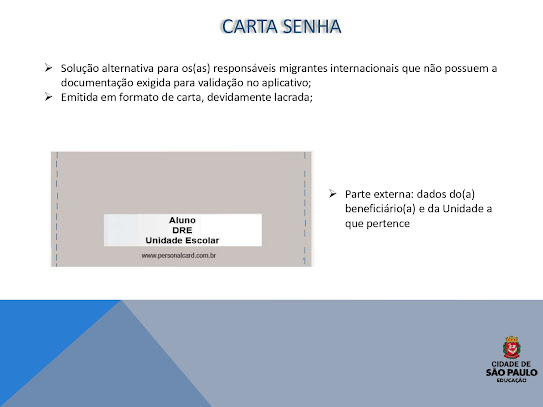 CARTA SENHA

➢ Solução alternativa para os(as) responsáveis migrantes internacionais que não possuem a documentação exigida para validação no aplicativo;
➢ Emitida em formato de carta, devidamente lacrada;

Aluno
DRE
Unidade Escolar

www.personalcard.com.br

➢ Parte externa: dados do(a) beneficiário(a) e da Unidade a que pertence

CIDADE DE
SÃO PAULO
EDUCAÇÃO